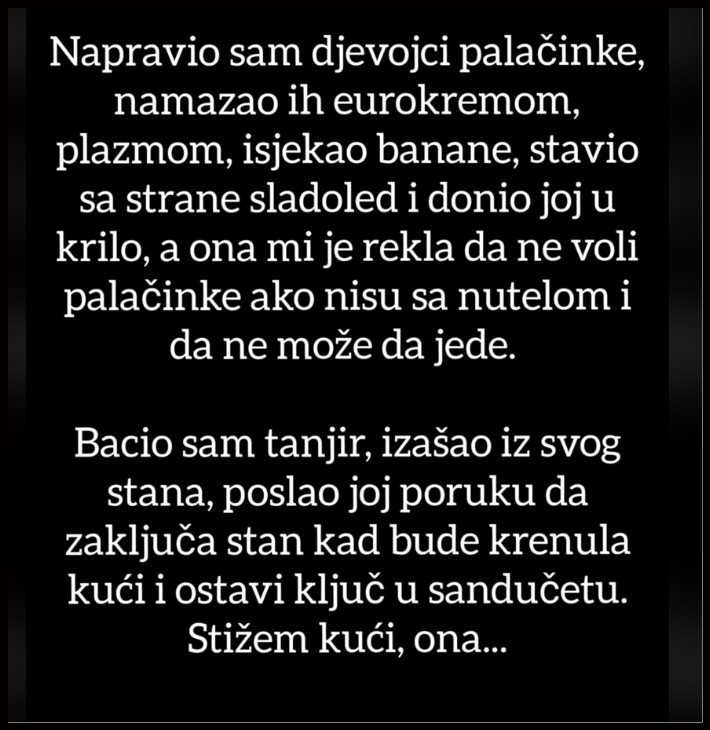 Napravio sam djevojci palačinke, namazao ih eurokremom, plazmom, isjekao banane, stavio sa strane sladoled i donio joj u krilo, a ona mi je rekla da ne voli palačinke ako nisu sa nutelom i da ne može da jede.

Bacio sam tanjir, izašao iz svog stana, poslao joj poruku da zaključa stan kad bude krenula kući i ostavi ključ u sandučetu. Stižem kući, ona...